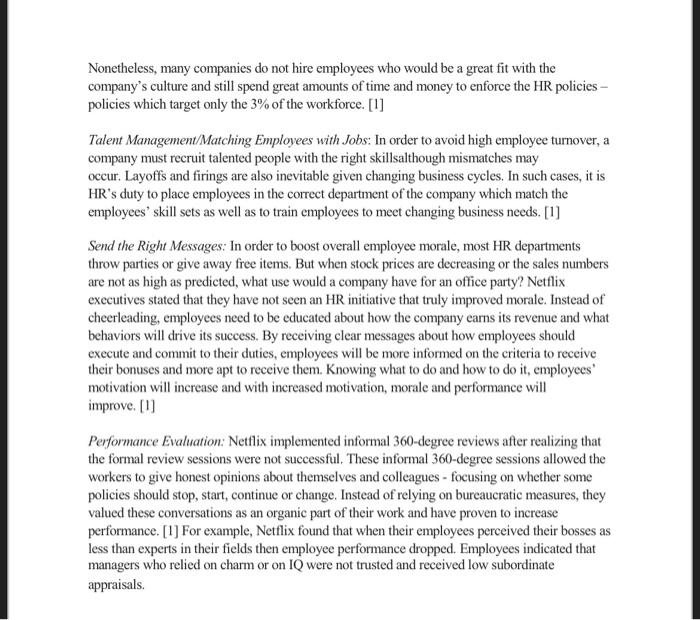 Nonetheless, many companies do not hire employees who would be a great fit with the company's culture and still spend great amounts of time and money to enforce the HR policies – policies which target only the 3% of the workforce. [1]

Talent Management/Matching Employees with Jobs: In order to avoid high employee turnover, a company must recruit talented people with the right skillsalthough mismatches may occur. Layoffs and firings are also inevitable given changing business cycles. In such cases, it is HR's duty to place employees in the correct department of the company which match the employees' skill sets as well as to train employees to meet changing business needs. [1]

Send the Right Messages: In order to boost overall employee morale, most HR departments throw parties or give away free items. But when stock prices are decreasing or the sales numbers are not as high as predicted, what use would a company have for an office party? Netflix executives stated that they have not seen an HR initiative that truly improved morale. Instead of cheerleading, employees need to be educated about how the company earns its revenue and what behaviors will drive its success. By receiving clear messages about how employees should execute and commit to their duties, employees will be more informed on the criteria to receive their bonuses and more apt to receive them. Knowing what to do and how to do it, employees' motivation will increase and with increased motivation, morale and performance will improve. [1]

Performance Evaluation: Netflix implemented informal 360-degree reviews after realizing that the formal review sessions were not successful. These informal 360-degree sessions allowed the workers to give honest opinions about themselves and colleagues - focusing on whether some policies should stop, start, continue or change. Instead of relying on bureaucratic measures, they valued these conversations as an organic part of their work and have proven to increase performance. [1] For example, Netflix found that when their employees perceived their bosses as less than experts in their fields then employee performance dropped. Employees indicated that managers who relied on charm or on IQ were not trusted and received low subordinate appraisals.